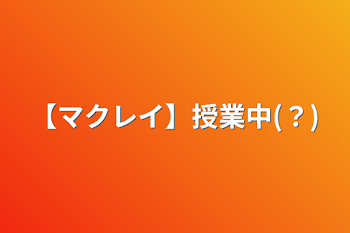 【マクレイ】授業中(？)